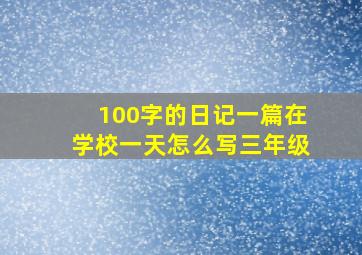 100字的日记一篇在学校一天怎么写三年级